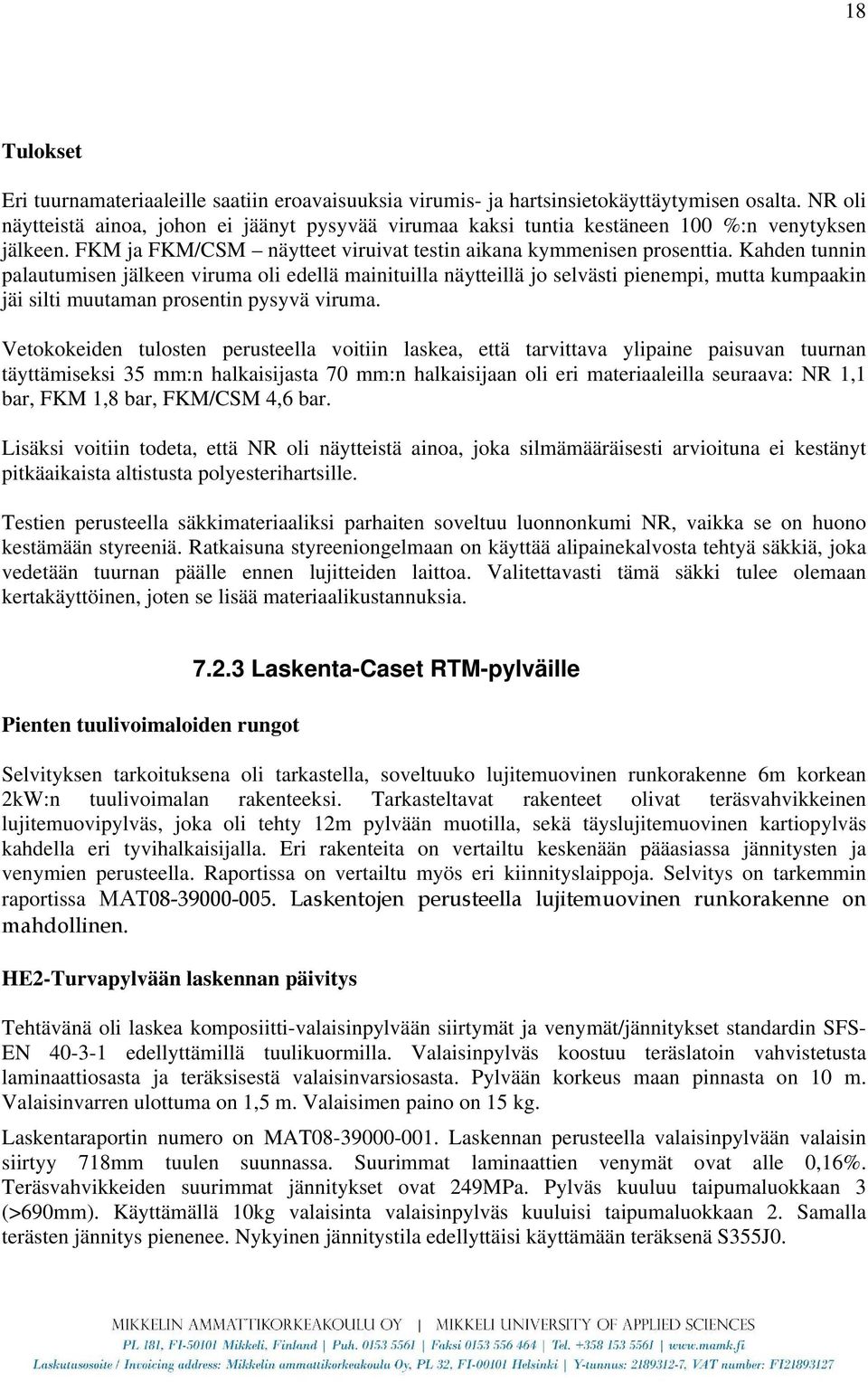 18

Tulokset

Eri tuurnamateriaaleille saatiin eroavaisuuksia virumis- ja hartsinsietokäyttäytymisen osalta. NR oli näytteistä ainoa, johon ei jäänyt pysyvää virumaa kaksi tuntia kestäneen 100 %:n venytyksen jälkeen. FKM ja FKM/CSM – näytteet viruivat testin aikana kymmenisen prosenttia. Kahden tunnin palautumisen jälkeen viruma oli edellä mainituilla näytteillä jo selvästi pienempi, mutta kumpaakin jäi silti muutaman prosentin pysyvä viruma.

Vetokokeiden tulosten perusteella voitiin laskea, että tarvittava ylipaine paisuvan tuurnan täyttämiseksi 35 mm:n halkaisijasta 70 mm:n halkaisijaan oli eri materiaaleilla seuraava: NR 1,1 bar, FKM 1,8 bar, FKM/CSM 4,6 bar.

Lisäksi voitiin todeta, että NR oli näytteistä ainoa, joka silmämääräisesti arvioituna ei kestänyt pitkäaikaista altistusta polyesterihartsille.

Testien perusteella säkkimateriaaliksi parhaiten soveltuu luonnonkumi NR, vaikka se on huono kestämään styreeniä. Ratkaisuna styreeniongelmaan on käyttää alipainekalvosta tehtyä säkkiä, joka vedetään tuurnan päälle ennen lujitteiden laittoa. Valitettavasti tämä säkki tulee olemaan kertakäyttöinen, joten se lisää materiaalikustannuksia.

7.2.3 Laskenta-Caset RTM-pylväille

Pienten tuulivoimaloiden rungot

Selvityksen tarkoituksena oli tarkastella, soveltuuko lujitemuovinen runkorakenne 6m korkean 2kW:n tuulivoimalan rakenteeksi. Tarkasteltavat rakenteet olivat teräsvahvikkeinen lujitemuovipylväs, joka oli tehty 12m pylvään muotilla, sekä täyslujitemuovinen kartiopylväs kahdella eri tyvihalkaisijalla. Eri rakenteita on vertailtu keskenään pääasiassa jännitysten ja venymien perusteella. Raportissa on vertailtu myös eri kiinnityslaippoja. Selvitys on tarkemmin raportissa MAT08-39000-005. Laskentojen perusteella lujitemuovinen runkorakenne on mahdollinen.

HE2-Turvapylvään laskennan päivitys

Tehtävänä oli laskea komposiitti-valaisinpylvään siirtymät ja venymät/jännitykset standardin SFS-EN 40-3-1 edellyttämillä tuulikuormilla. Valaisinpylväs koostuu teräslatoin vahvistetusta laminaattiosasta ja teräksisestä valaisinvarsiosasta. Pylvään korkeus maan pinnasta on 10 m. Valaisinvarren ulottuma on 1,5 m. Valaisimen paino on 15 kg.

Laskentaraportin numero on MAT08-39000-001. Laskennan perusteella valaisinpylvään valaisin siirtyy 718mm tuulen suunnassa. Suurimmat laminaattien venymät ovat alle 0,16%. Teräsvahvikkeiden suurimmat jännitykset ovat 249MPa. Pylväs kuuluu taipumaluokkaan 3 (>690mm). Käyttämällä 10kg valaisinta valaisinpylväs kuuluisi taipumaluokkaan 2. Samalla terästen jännitys pienenee. Nykyinen jännitystila edellyttäisi käyttämään teräksenä S355J0.

MIKKELIN AMMATTIKORKEAKOULU OY | MIKKELI UNIVERSITY OF APPLIED SCIENCES
PL 181, FI-50101 Mikkeli, Finland | Puh. 0153 5561 | Faksi 0153 556 464 | Tel. +358 153 5561 | www.mamk.fi
Laskutusosoite / Invoicing address: Mikkelin ammattikorkeakoulu Oy, PL 32, FI-00101 Helsinki | Y-tunnus: 2189312-7, VAT number: FI21893127